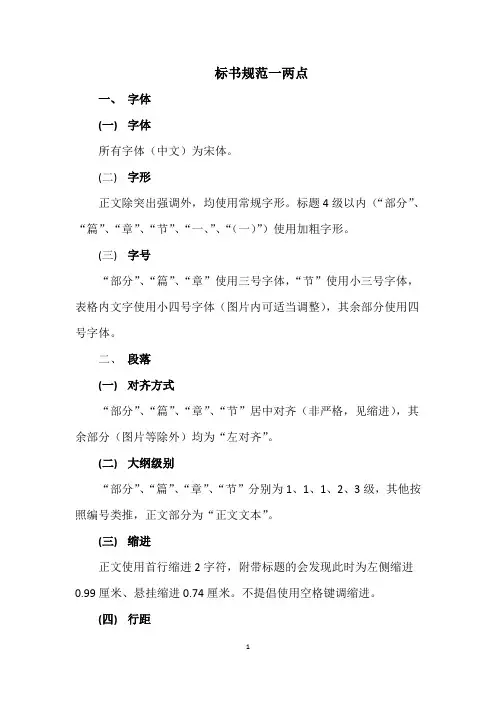 标书规范一两点

一、 字体

(一) 字体

所有字体（中文）为宋体。

(二) 字形

正文除突出强调外，均使用常规字形。标题 4 级以内（“部分”、“篇”、“章”、“节”、“一、”、“(一)”）使用加粗字形。

(三) 字号

“部分”、“篇”、“章”使用三号字体，“节”使用小三号字体，表格内文字使用小四号字体（图片内可适当调整），其余部分使用四号字体。

二、 段落

(一) 对齐方式

“部分”、“篇”、“章”、“节”居中对齐（非严格，见缩进），其余部分（图片等除外）均为“左对齐”。

(二) 大纲级别

“部分”、“篇”、“章”、“节”分别为 1、1、1、2、3 级，其他按照编号类推，正文部分为“正文文本”。

(三) 缩进

正文使用首行缩进 2 字符，附带标题的会发现此时为左侧缩进 0.99 厘米、悬挂缩进 0.74 厘米。不提倡使用空格键调缩进。

(四) 行距

1